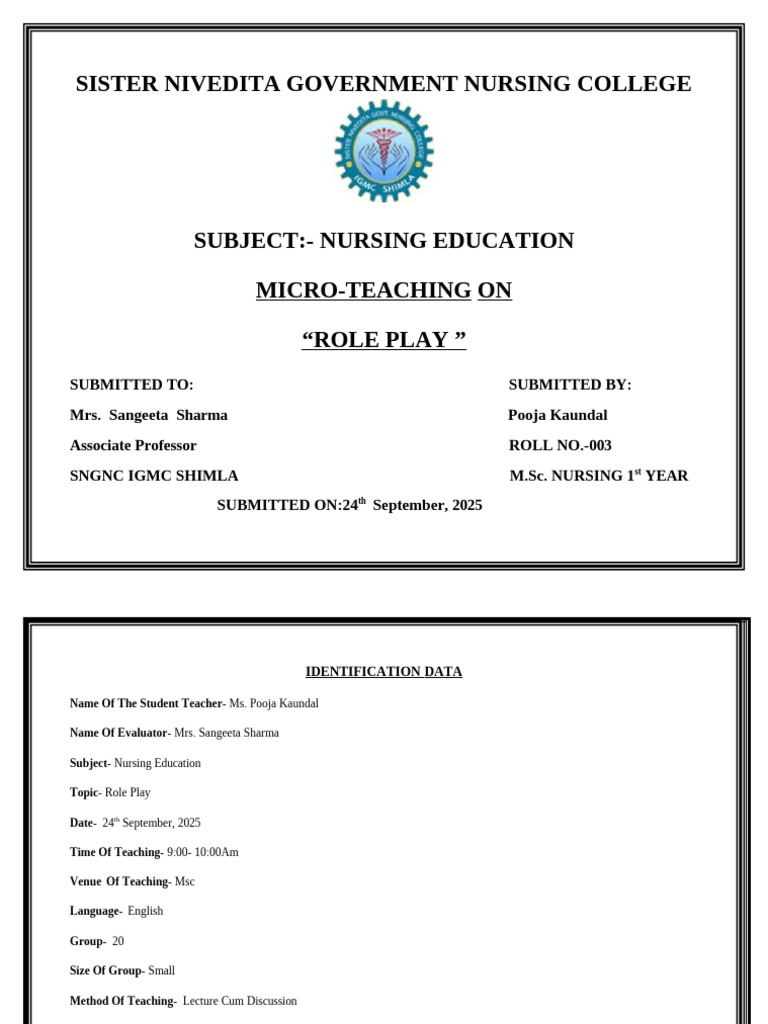 SISTER NIVEDITA GOVERNMENT NURSING COLLEGE

SISTER NIVEDITA GOVT. NURSING COLLEGE
IGMC SHIMLA

SUBJECT:- NURSING EDUCATION

MICRO-TEACHING ON

“ROLE PLAY ”

SUBMITTED TO:
Mrs. Sangeeta Sharma
Associate Professor
SNGNC IGMC SHIMLA

SUBMITTED BY:
Pooja Kaundal
ROLL NO.-003
M.Sc. NURSING 1$^{st}$ YEAR

SUBMITTED ON:24$^{th}$ September, 2025

IDENTIFICATION DATA

Name Of The Student Teacher- Ms. Pooja Kaundal

Name Of Evaluator- Mrs. Sangeeta Sharma

Subject- Nursing Education

Topic- Role Play

Date- 24$^{th}$ September, 2025

Time Of Teaching- 9:00- 10:00Am

Venue Of Teaching- Msc

Language- English

Group- 20

Size Of Group- Small

Method Of Teaching- Lecture Cum Discussion